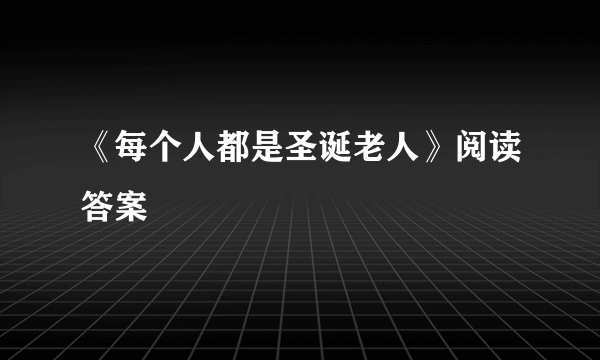 《每个人都是圣诞老人》阅读答案